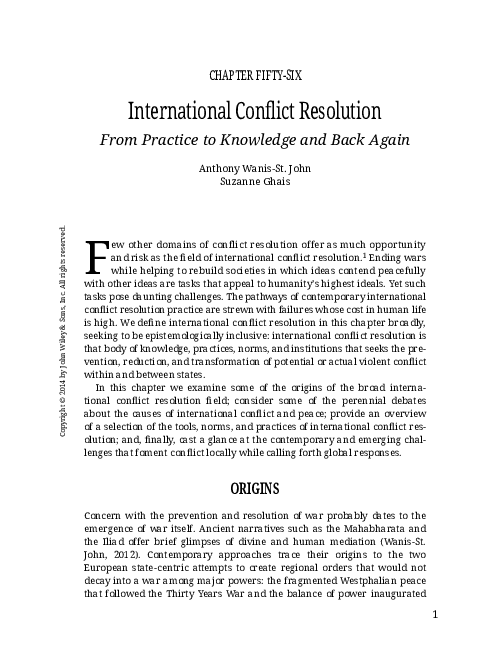 CHAPTER FIFTY-SIX

International Conflict Resolution

From Practice to Knowledge and Back Again

Anthony Wanis-St. John
Suzanne Ghais

Copyright © 2014 by John Wiley & Sons, Inc. All rights reserved.

Few other domains of conflict resolution offer as much opportunity and risk as the field of international conflict resolution.$^1$ Ending wars while helping to rebuild societies in which ideas contend peacefully with other ideas are tasks that appeal to humanity's highest ideals. Yet such tasks pose daunting challenges. The pathways of contemporary international conflict resolution practice are strewn with failures whose cost in human life is high. We define international conflict resolution in this chapter broadly, seeking to be epistemologically inclusive: international conflict resolution is that body of knowledge, practices, norms, and institutions that seeks the prevention, reduction, and transformation of potential or actual violent conflict within and between states.

In this chapter we examine some of the origins of the broad international conflict resolution field; consider some of the perennial debates about the causes of international conflict and peace; provide an overview of a selection of the tools, norms, and practices of international conflict resolution; and, finally, cast a glance at the contemporary and emerging challenges that foment conflict locally while calling forth global responses.

ORIGINS

Concern with the prevention and resolution of war probably dates to the emergence of war itself. Ancient narratives such as the Mahabharata and the Iliad offer brief glimpses of divine and human mediation (Wanis-St. John, 2012). Contemporary approaches trace their origins to the two European state-centric attempts to create regional orders that would not decay into a war among major powers: the fragmented Westphalian peace that followed the Thirty Years War and the balance of power inaugurated

1